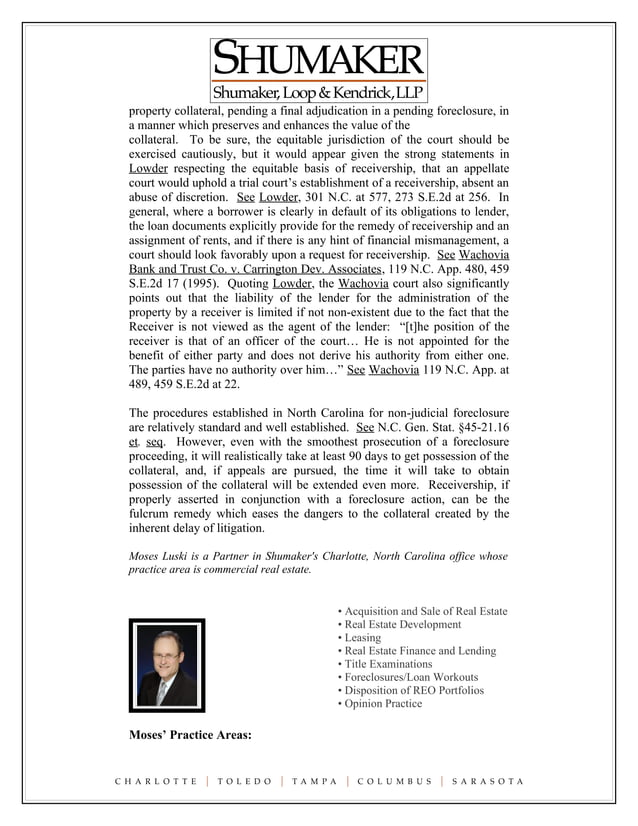 SHUMAKER
Shumaker, Loop & Kendrick, LLP

property collateral, pending a final adjudication in a pending foreclosure, in a manner which preserves and enhances the value of the collateral. To be sure, the equitable jurisdiction of the court should be exercised cautiously, but it would appear given the strong statements in Lowder respecting the equitable basis of receivership, that an appellate court would uphold a trial court's establishment of a receivership, absent an abuse of discretion. See Lowder, 301 N.C. at 577, 273 S.E.2d at 256. In general, where a borrower is clearly in default of its obligations to lender, the loan documents explicitly provide for the remedy of receivership and an assignment of rents, and if there is any hint of financial mismanagement, a court should look favorably upon a request for receivership. See Wachovia Bank and Trust Co. v. Carrington Dev. Associates, 119 N.C. App. 480, 459 S.E.2d 17 (1995). Quoting Lowder, the Wachovia court also significantly points out that the liability of the lender for the administration of the property by a receiver is limited if not non-existent due to the fact that the Receiver is not viewed as the agent of the lender: "[t]he position of the receiver is that of an officer of the court… He is not appointed for the benefit of either party and does not derive his authority from either one. The parties have no authority over him…" See Wachovia 119 N.C. App. at 489, 459 S.E.2d at 22.

The procedures established in North Carolina for non-judicial foreclosure are relatively standard and well established. See N.C. Gen. Stat. §45-21.16 et. seq. However, even with the smoothest prosecution of a foreclosure proceeding, it will realistically take at least 90 days to get possession of the collateral, and, if appeals are pursued, the time it will take to obtain possession of the collateral will be extended even more. Receivership, if properly asserted in conjunction with a foreclosure action, can be the fulcrum remedy which eases the dangers to the collateral created by the inherent delay of litigation.

Moses Luski is a Partner in Shumaker's Charlotte, North Carolina office whose practice area is commercial real estate.

• Acquisition and Sale of Real Estate
• Real Estate Development
• Leasing
• Real Estate Finance and Lending
• Title Examinations
• Foreclosures/Loan Workouts
• Disposition of REO Portfolios
• Opinion Practice

Moses' Practice Areas:

CHARLOTTE | TOLEDO | TAMPA | COLUMBUS | SARASOTA